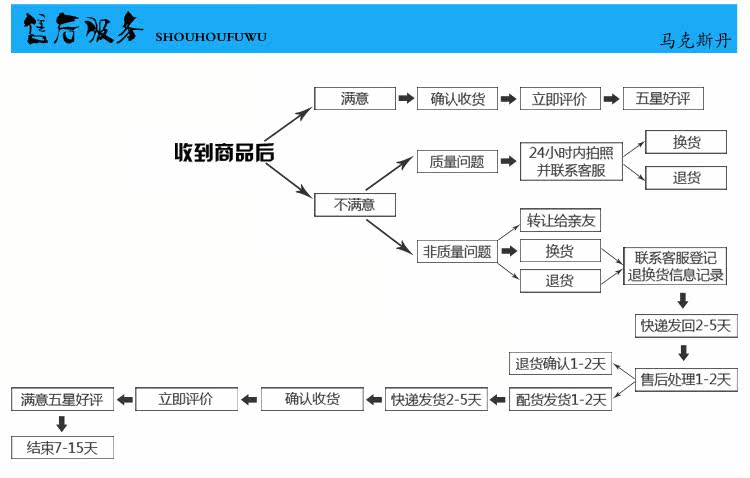 售后服务 SHOUHOUFUWU

马克斯丹

收到商品后

满意

确认收货

立即评价

五星好评

不满意

质量问题

24小时内拍照并联系客服

换货

退货

非质量问题

转让给亲友

换货

退货

联系客服登记退换货信息记录

快递发回2-5天

售后处理1-2天

退货确认1-2天

配货发货1-2天

快递发货2-5天

确认收货

立即评价

满意五星好评

结束7-15天